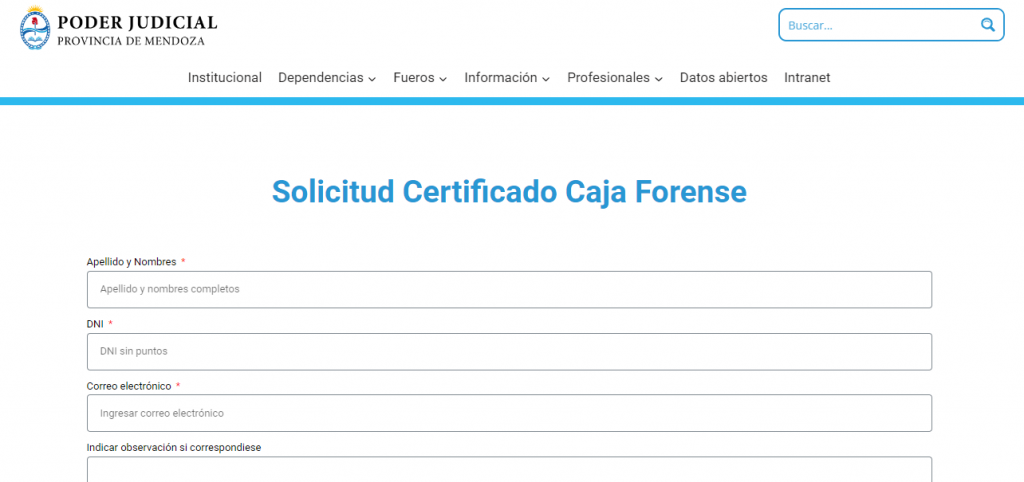 PODER JUDICIAL
PROVINCIA DE MENDOZA

Buscar...

Institucional Dependencias Fueros Información Profesionales Datos abiertos Intranet

Solicitud Certificado Caja Forense

Apellido y Nombres *
Apellido y nombres completos

DNI *
DNI sin puntos

Correo electrónico *
Ingresar correo electrónico

Indicar observación si correspondiese